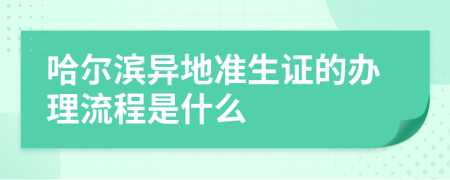 哈尔滨异地准生证的办理流程是什么